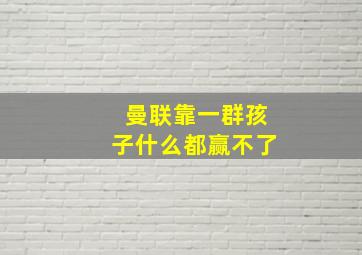 曼联靠一群孩子什么都赢不了